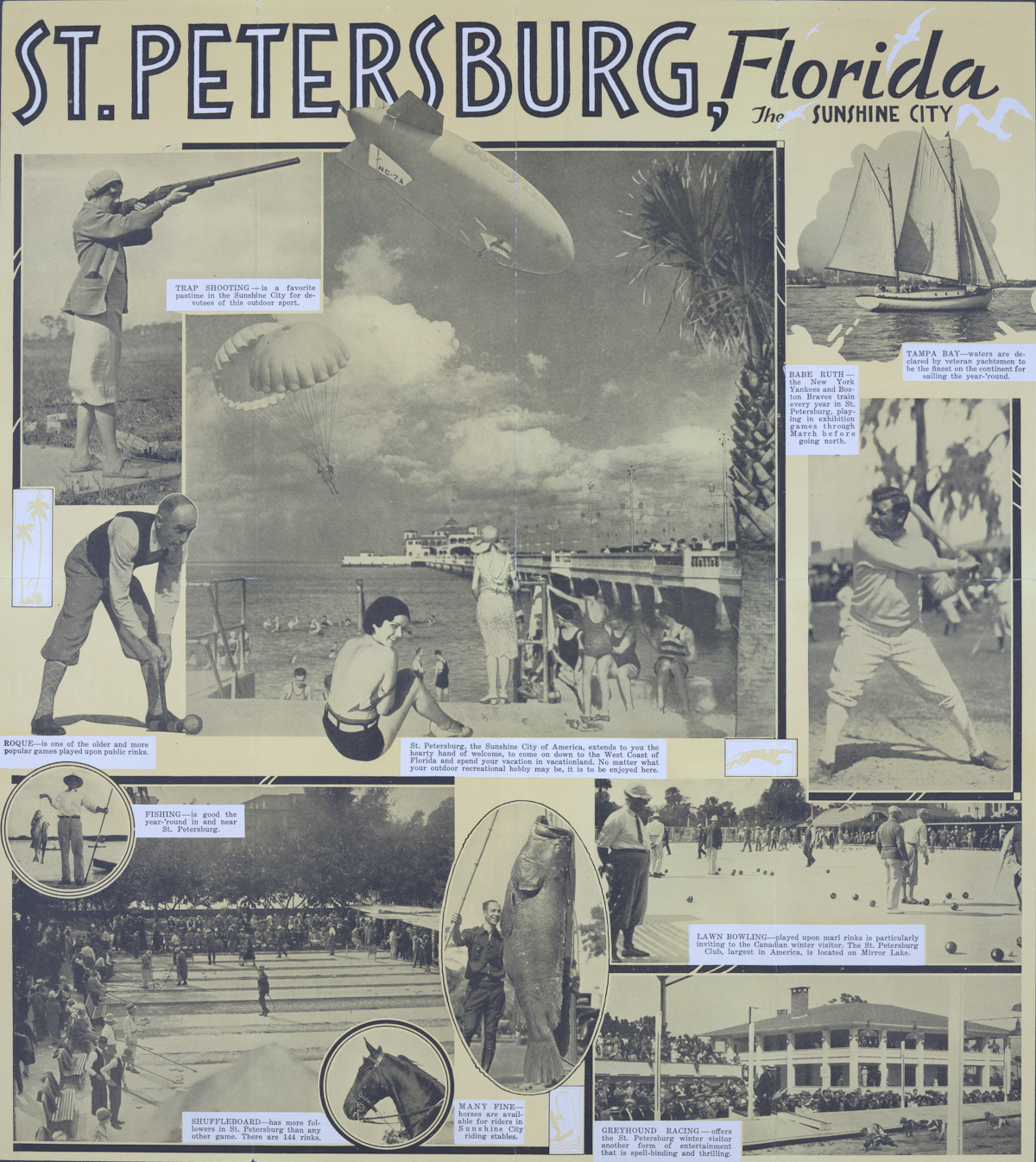 ST. PETERSBURG, Florida
The SUNSHINE CITY

NC-7A

TRAP SHOOTING—is a favorite pastime in the Sunshine City for devotees of this outdoor sport.

TAMPA BAY—waters are declared by veteran yachtsmen to be the finest on the continent for sailing the year-'round.

BABE RUTH—the New York Yankees and Boston Braves train every year in St. Petersburg, playing in exhibition games through March before going north.

ROQUE—is one of the older and more popular games played upon public rinks.

St. Petersburg, the Sunshine City of America, extends to you the hearty hand of welcome, to come on down to the West Coast of Florida and spend your vacation in vacationland. No matter what your outdoor recreational hobby may be, it is to be enjoyed here.

FISHING—is good the year-'round in and near St. Petersburg.

LAWN BOWLING—played upon marl rinks is particularly inviting to the Canadian winter visitor. The St. Petersburg Club, largest in America, is located on Mirror Lake.

SHUFFLEBOARD—has more followers in St. Petersburg than any other game. There are 144 rinks.

MANY FINE—horses are available for riders in Sunshine City riding stables.

GREYHOUND RACING—offers the St. Petersburg winter visitor another form of entertainment that is spell-binding and thrilling.